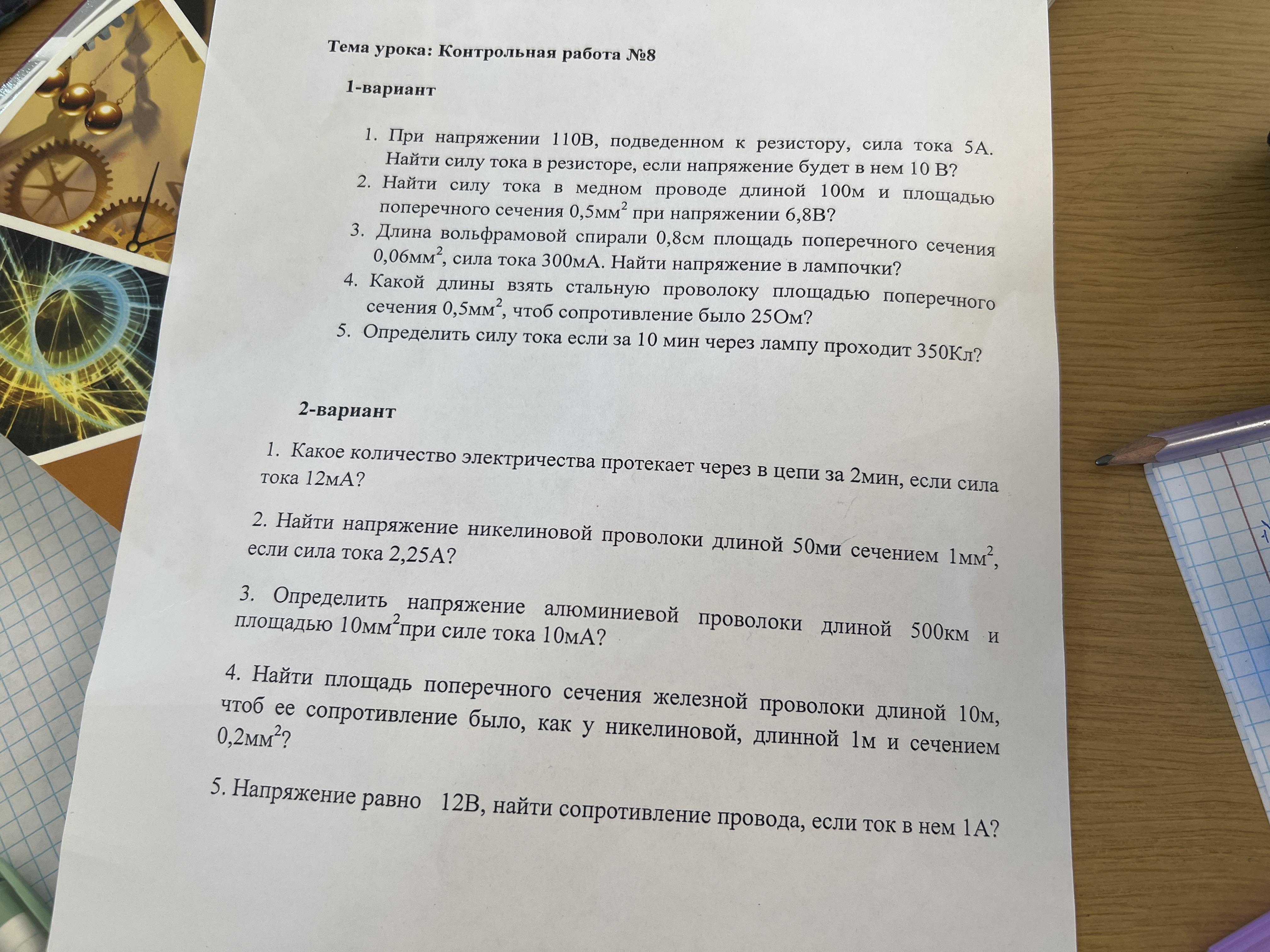 Тема урока: Контрольная работа №8

1-вариант

1. При напряжении 110В, подведенном к резистору, сила тока 5А. Найти силу тока в резисторе, если напряжение будет в нем 10 В?
2. Найти силу тока в медном проводе длиной 100м и площадью поперечного сечения 0,5мм$^2$ при напряжении 6,8В?
3. Длина вольфрамовой спирали 0,8см площадь поперечного сечения 0,06мм$^2$, сила тока 300мА. Найти напряжение в лампочки?
4. Какой длины взять стальную проволоку площадью поперечного сечения 0,5мм$^2$, чтоб сопротивление было 25Ом?
5. Определить силу тока если за 10 мин через лампу проходит 350Кл?

2-вариант

1. Какое количество электричества протекает через в цепи за 2мин, если сила тока 12мА?

2. Найти напряжение никелиновой проволоки длиной 50ми сечением 1мм$^2$, если сила тока 2,25А?

3. Определить напряжение алюминиевой проволоки длиной 500км и площадью 10мм$^2$при силе тока 10мА?

4. Найти площадь поперечного сечения железной проволоки длиной 10м, чтоб ее сопротивление было, как у никелиновой, длинной 1м и сечением 0,2мм$^2$?

5. Напряжение равно 12В, найти сопротивление провода, если ток в нем 1А?